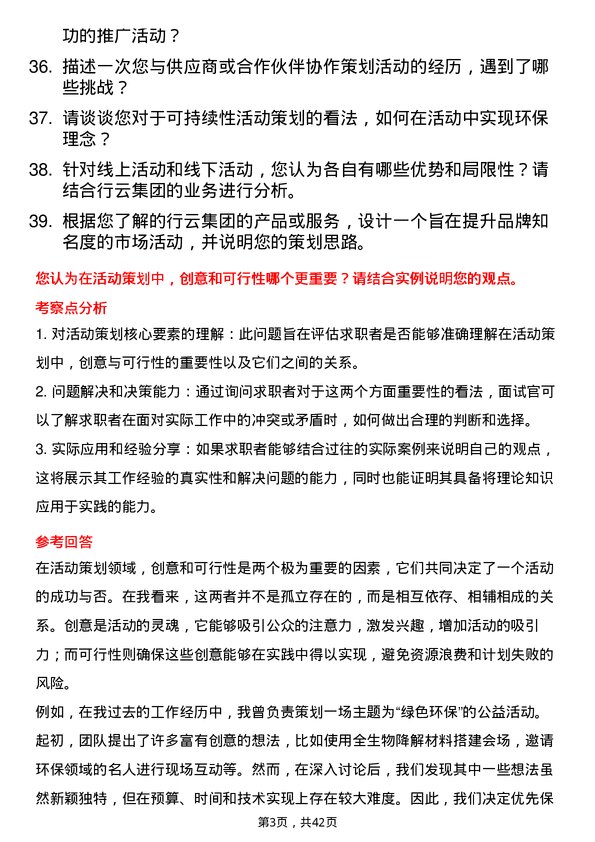 功的推广活动？

36. 描述一次您与供应商或合作伙伴协作策划活动的经历，遇到了哪些挑战？

37. 请谈谈您对于可持续性活动策划的看法，如何在活动中实现环保理念？

38. 针对线上活动和线下活动，您认为各自有哪些优势和局限性？请结合行云集团的业务进行分析。

39. 根据您了解的行云集团的产品或服务，设计一个旨在提升品牌知名度的市场活动，并说明您的策划思路。

您认为在活动策划中，创意和可行性哪个更重要？请结合实例说明您的观点。

考察点分析

1. 对活动策划核心要素的理解：此问题旨在评估求职者是否能够准确理解在活动策划中，创意与可行性的重要性以及它们之间的关系。

2. 问题解决和决策能力：通过询问求职者对于这两个方面重要性的看法，面试官可以了解求职者在面对实际工作中的冲突或矛盾时，如何做出合理的判断和选择。

3. 实际应用和经验分享：如果求职者能够结合过往的实际案例来说明自己的观点，这将展示其工作经验的真实性和解决问题的能力，同时也能证明其具备将理论知识应用于实践的能力。

参考回答

在活动策划领域，创意和可行性是两个极为重要的因素，它们共同决定了一个活动的成功与否。在我看来，这两者并不是孤立存在的，而是相互依存、相辅相成的关系。创意是活动的灵魂，它能够吸引公众的注意力，激发兴趣，增加活动的吸引力；而可行性则确保这些创意能够在实践中得以实现，避免资源浪费和计划失败的风险。

例如，在我过去的工作经历中，我曾负责策划一场主题为“绿色环保”的公益活动。起初，团队提出了许多富有创意的想法，比如使用全生物降解材料搭建会场，邀请环保领域的名人进行现场互动等。然而，在深入讨论后，我们发现其中一些想法虽然新颖独特，但在预算、时间和技术实现上存在较大难度。因此，我们决定优先保

第3页，共42页